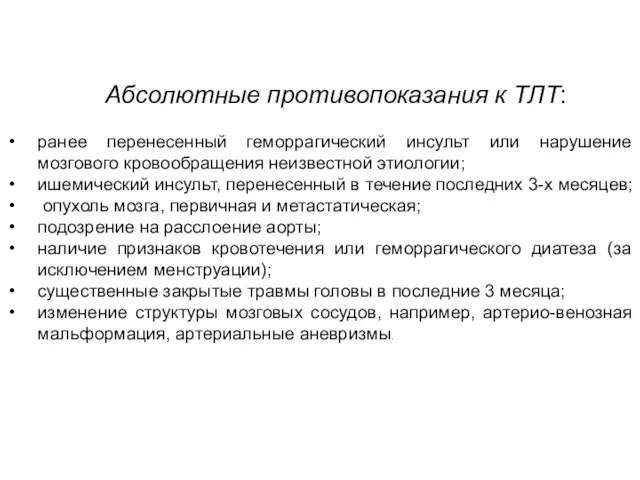 Абсолютные противопоказания к ТЛТ:

• ранее перенесенный геморрагический инсульт или нарушение мозгового кровообращения неизвестной этиологии;
• ишемический инсульт, перенесенный в течение последних 3-х месяцев;
• опухоль мозга, первичная и метастатическая;
• подозрение на расслоение аорты;
• наличие признаков кровотечения или геморрагического диатеза (за исключением менструации);
• существенные закрытые травмы головы в последние 3 месяца;
• изменение структуры мозговых сосудов, например, артерио-венозная мальформация, артериальные аневризмы.